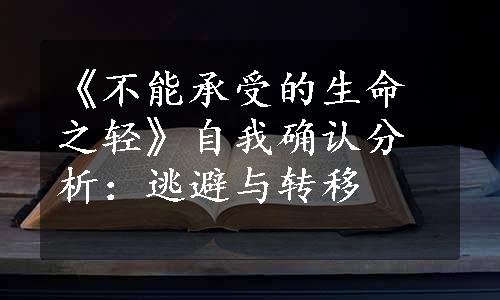 《不能承受的生命之轻》自我确认分析：逃避与转移